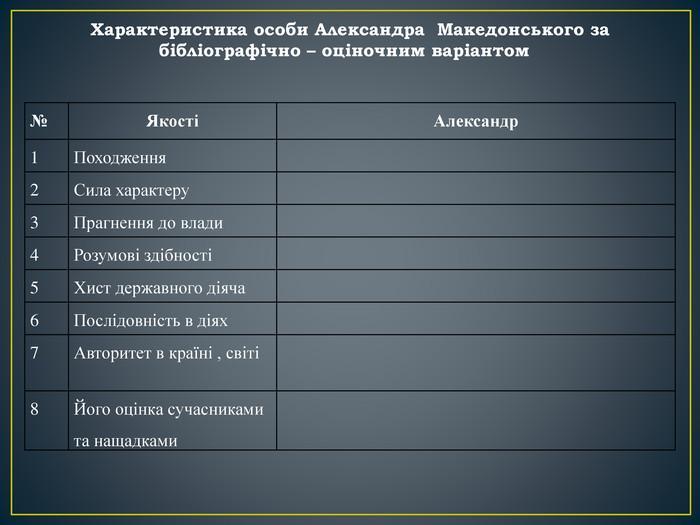 Характеристика особи Александра Македонського за бібліографічно – оціночним варіантом

| № | Якості | Александр |
|---|---|---|
| 1 | Походження | |
| 2 | Сила характеру | |
| 3 | Прагнення до влади | |
| 4 | Розумові здібності | |
| 5 | Хист державного діяча | |
| 6 | Послідовність в діях | |
| 7 | Авторитет в країні , світі | |
| 8 | Його оцінка сучасниками та нащадками | |